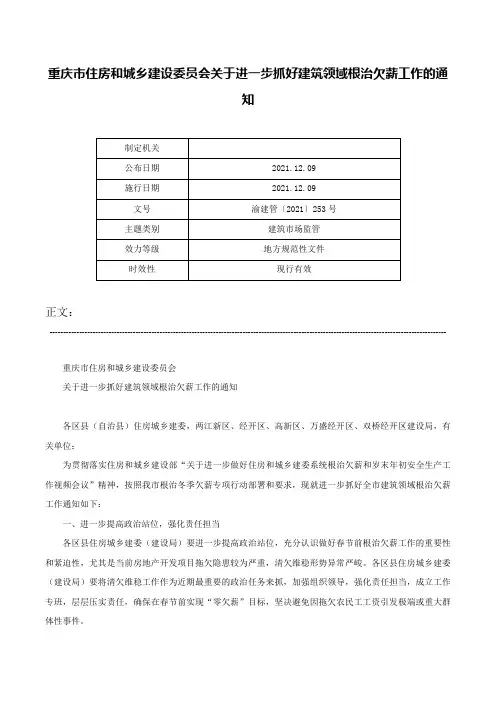 重庆市住房和城乡建设委员会关于进一步抓好建筑领域根治欠薪工作的通知

| 制定机关 | |
|---|---|
| 公布日期 | 2021.12.09 |
| 施行日期 | 2021.12.09 |
| 文号 | 渝建管〔2021〕253号 |
| 主题类别 | 建筑市场监管 |
| 效力等级 | 地方规范性文件 |
| 时效性 | 现行有效 |

正文：

重庆市住房和城乡建设委员会

关于进一步抓好建筑领域根治欠薪工作的通知

各区县（自治县）住房城乡建委，两江新区、经开区、高新区、万盛经开区、双桥经开区建设局，有关单位：

为贯彻落实住房和城乡建设部“关于进一步做好住房和城乡建委系统根治欠薪和岁末年初安全生产工作视频会议”精神，按照我市根治冬季欠薪专项行动部署和要求，现就进一步抓好全市建筑领域根治欠薪工作通知如下：

一、进一步提高政治站位，强化责任担当

各区县住房城乡建委（建设局）要进一步提高政治站位，充分认识做好春节前根治欠薪工作的重要性和紧迫性，尤其是当前房地产开发项目拖欠隐患较为严重，清欠维稳形势异常严峻。各区县住房城乡建委（建设局）要将清欠维稳工作作为近期最重要的政治任务来抓，加强组织领导，强化责任担当，成立工作专班，层层压实责任，确保在春节前实现“零欠薪”目标，坚决避免因拖欠农民工工资引发极端或重大群体性事件。